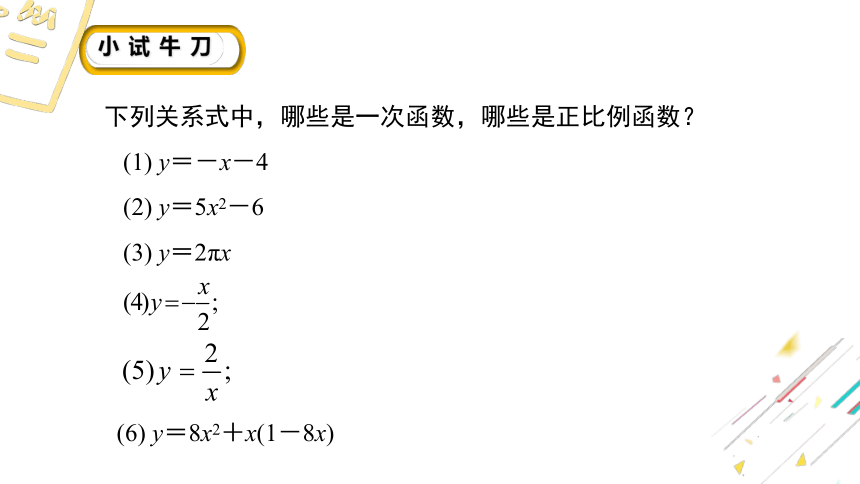 小试牛刀

下列关系式中，哪些是一次函数，哪些是正比例函数？

(1) $y=-x-4$

(2) $y=5x^2-6$

(3) $y=2\pi x$

(4)$y=-\frac{x}{2}$;

(5) $y=\frac{2}{x}$;

(6) $y=8x^2+x(1-8x)$